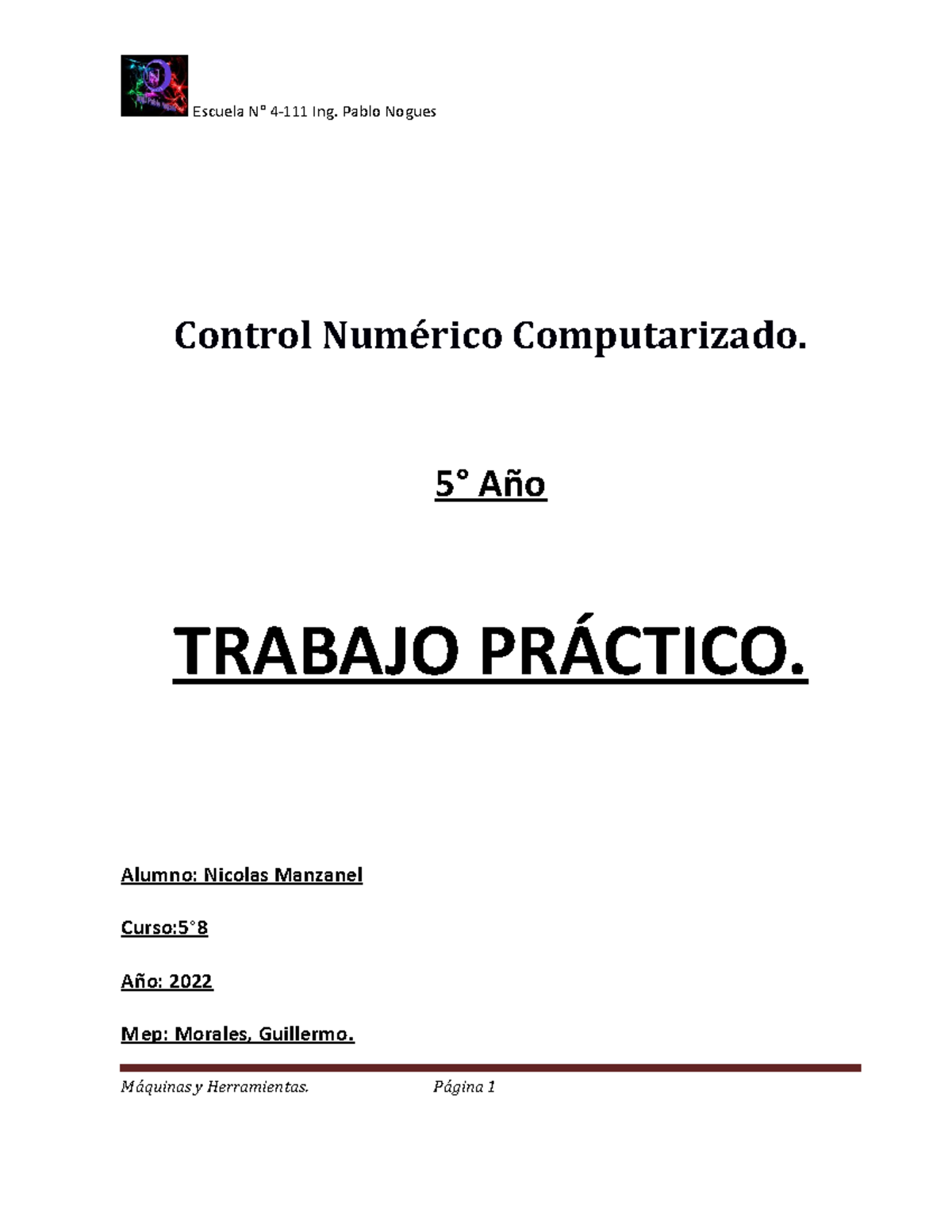 Escuela N° 4-111 Ing. Pablo Nogues

Control Numérico Computarizado.

5° Año

TRABAJO PRÁCTICO.

Alumno: Nicolas Manzanel

Curso:5°8

Año: 2022

Mep: Morales, Guillermo.

Máquinas y Herramientas. Página 1